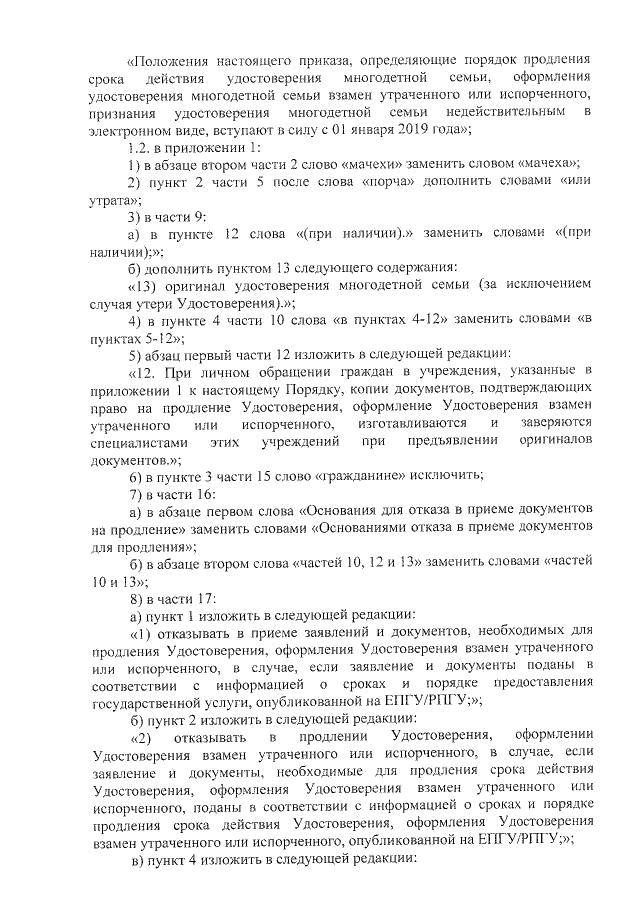 «Положения настоящего приказа, определяющие порядок продления срока действия удостоверения многодетной семьи, оформления удостоверения многодетной семьи взамен утраченного или испорченного, признания удостоверения многодетной семьи недействительным в электронном виде, вступают в силу с 01 января 2019 года»;

1.2. в приложении 1:

1) в абзаце втором части 2 слово «мачехи» заменить словом «мачеха»;

2) пункт 2 части 5 после слова «порча» дополнить словами «или утрата»;

3) в части 9:

а) в пункте 12 слова «(при наличии).» заменить словами «(при наличии);»;

б) дополнить пунктом 13 следующего содержания:

«13) оригинал удостоверения многодетной семьи (за исключением случая утери Удостоверения).»;

4) в пункте 4 части 10 слова «в пунктах 4-12» заменить словами «в пунктах 5-12»;

5) абзац первый части 12 изложить в следующей редакции:

«12. При личном обращении граждан в учреждения, указанные в приложении 1 к настоящему Порядку, копии документов, подтверждающих право на продление Удостоверения, оформление Удостоверения взамен утраченного или испорченного, изготавливаются и заверяются специалистами этих учреждений при предъявлении оригиналов документов.»;

6) в пункте 3 части 15 слово «гражданине» исключить;

7) в части 16:

а) в абзаце первом слова «Основания для отказа в приеме документов на продление» заменить словами «Основаниями отказа в приеме документов для продления»;

б) в абзаце втором слова «частей 10, 12 и 13» заменить словами «частей 10 и 13»;

8) в части 17:

а) пункт 1 изложить в следующей редакции:

«1) отказывать в приеме заявлений и документов, необходимых для продления Удостоверения, оформления Удостоверения взамен утраченного или испорченного, в случае, если заявление и документы поданы в соответствии с информацией о сроках и порядке предоставления государственной услуги, опубликованной на ЕПГУ/РПГУ;»;

б) пункт 2 изложить в следующей редакции:

«2) отказывать в продлении Удостоверения, оформлении Удостоверения взамен утраченного или испорченного, в случае, если заявление и документы, необходимые для продления срока действия Удостоверения, оформления Удостоверения взамен утраченного или испорченного, поданы в соответствии с информацией о сроках и порядке продления срока действия Удостоверения, оформления Удостоверения взамен утраченного или испорченного, опубликованной на ЕПГУ/РПГУ;»;

в) пункт 4 изложить в следующей редакции: